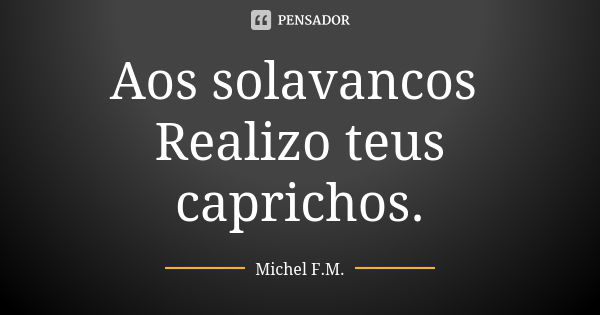 PENSADOR

Aos solavancos
Realizo teus caprichos.

Michel F.M.